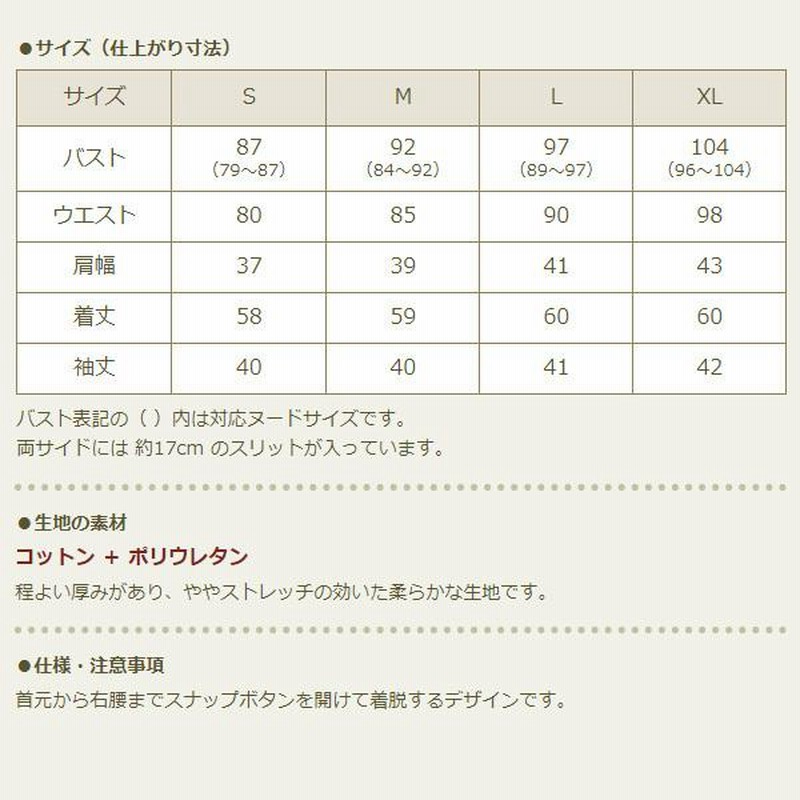 ●サイズ（仕上がり寸法）

| サイズ | S | M | L | XL |
|---|---|---|---|---|
| バスト | 87 （79～87） | 92 （84～92） | 97 （89～97） | 104 （96～104） |
| ウエスト | 80 | 85 | 90 | 98 |
| 肩幅 | 37 | 39 | 41 | 43 |
| 着丈 | 58 | 59 | 60 | 60 |
| 袖丈 | 40 | 40 | 41 | 42 |

バスト表記の（ ）内は対応ヌードサイズです。
両サイドには 約17cm のスリットが入っています。

●生地の素材

コットン ＋ ポリウレタン

程よい厚みがあり、ややストレッチの効いた柔らかな生地です。

●仕様・注意事項

首元から右腰までスナップボタンを開けて着脱するデザインです。